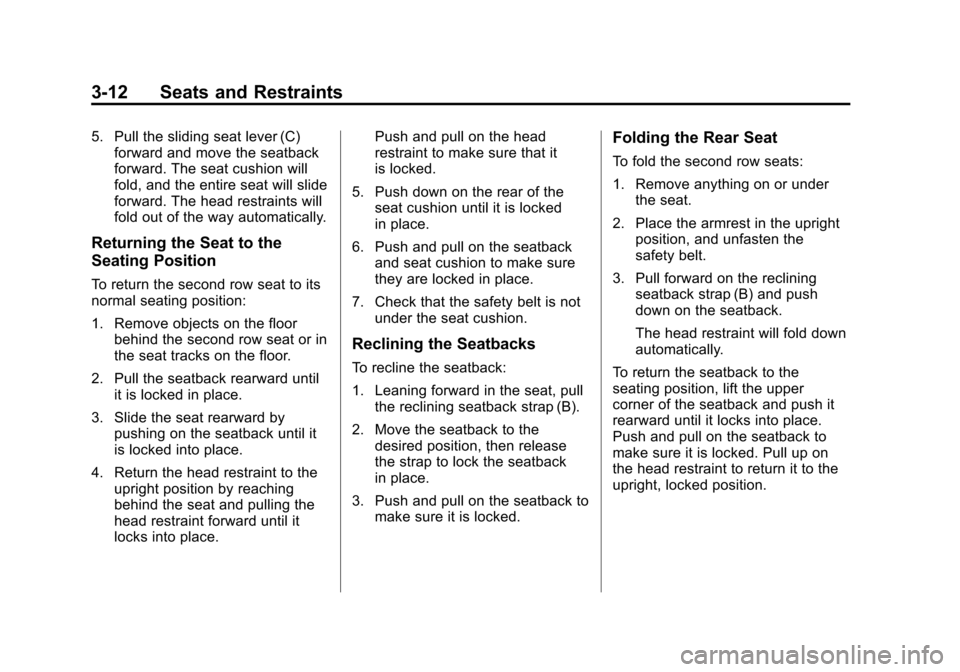 3-12 Seats and Restraints

5. Pull the sliding seat lever (C) forward and move the seatback forward. The seat cushion will fold, and the entire seat will slide forward. The head restraints will fold out of the way automatically.

Returning the Seat to the Seating Position

To return the second row seat to its normal seating position:

1. Remove objects on the floor behind the second row seat or in the seat tracks on the floor.

2. Pull the seatback rearward until it is locked in place.

3. Slide the seat rearward by pushing on the seatback until it is locked into place.

4. Return the head restraint to the upright position by reaching behind the seat and pulling the head restraint forward until it locks into place.

Push and pull on the head restraint to make sure that it is locked.

5. Push down on the rear of the seat cushion until it is locked in place.

6. Push and pull on the seatback and seat cushion to make sure they are locked in place.

7. Check that the safety belt is not under the seat cushion.

Reclining the Seatbacks

To recline the seatback:

1. Leaning forward in the seat, pull the reclining seatback strap (B).

2. Move the seatback to the desired position, then release the strap to lock the seatback in place.

3. Push and pull on the seatback to make sure it is locked.

Folding the Rear Seat

To fold the second row seats:

1. Remove anything on or under the seat.

2. Place the armrest in the upright position, and unfasten the safety belt.

3. Pull forward on the reclining seatback strap (B) and push down on the seatback.

The head restraint will fold down automatically.

To return the seatback to the seating position, lift the upper corner of the seatback and push it rearward until it locks into place. Push and pull on the seatback to make sure it is locked. Pull up on the head restraint to return it to the upright, locked position.

carmanualsonline.info